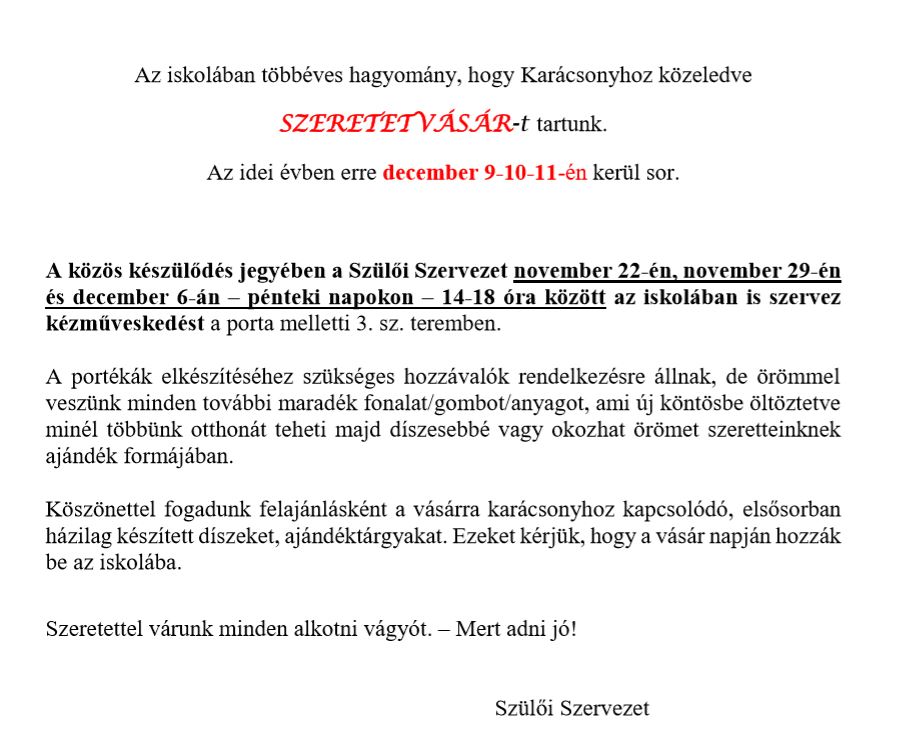 Az iskolában többéves hagyomány, hogy Karácsonyhoz közeledve

SZERETETVÁSÁR-t tartunk.

Az idei évben erre december 9-10-11-én kerül sor.

A közös készülődés jegyében a Szülői Szervezet november 22-én, november 29-én és december 6-án – pénteki napokon – 14-18 óra között az iskolában is szervez kézműveskedést a porta melletti 3. sz. teremben.

A portékák elkészítéséhez szükséges hozzávalók rendelkezésre állnak, de örömmel veszünk minden további maradék fonalat/gombot/anyagot, ami új köntösbe öltöztetve minél többünk otthonát teheti majd díszesebbé vagy okozhat örömet szeretteinknek ajándék formájában.

Köszönettel fogadunk felajánlásként a vásárra karácsonyhoz kapcsolódó, elsősorban házilag készített díszeket, ajándéktárgyakat. Ezeket kérjük, hogy a vásár napján hozzák be az iskolába.

Szeretettel várunk minden alkotni vágyót. – Mert adni jó!

Szülői Szervezet